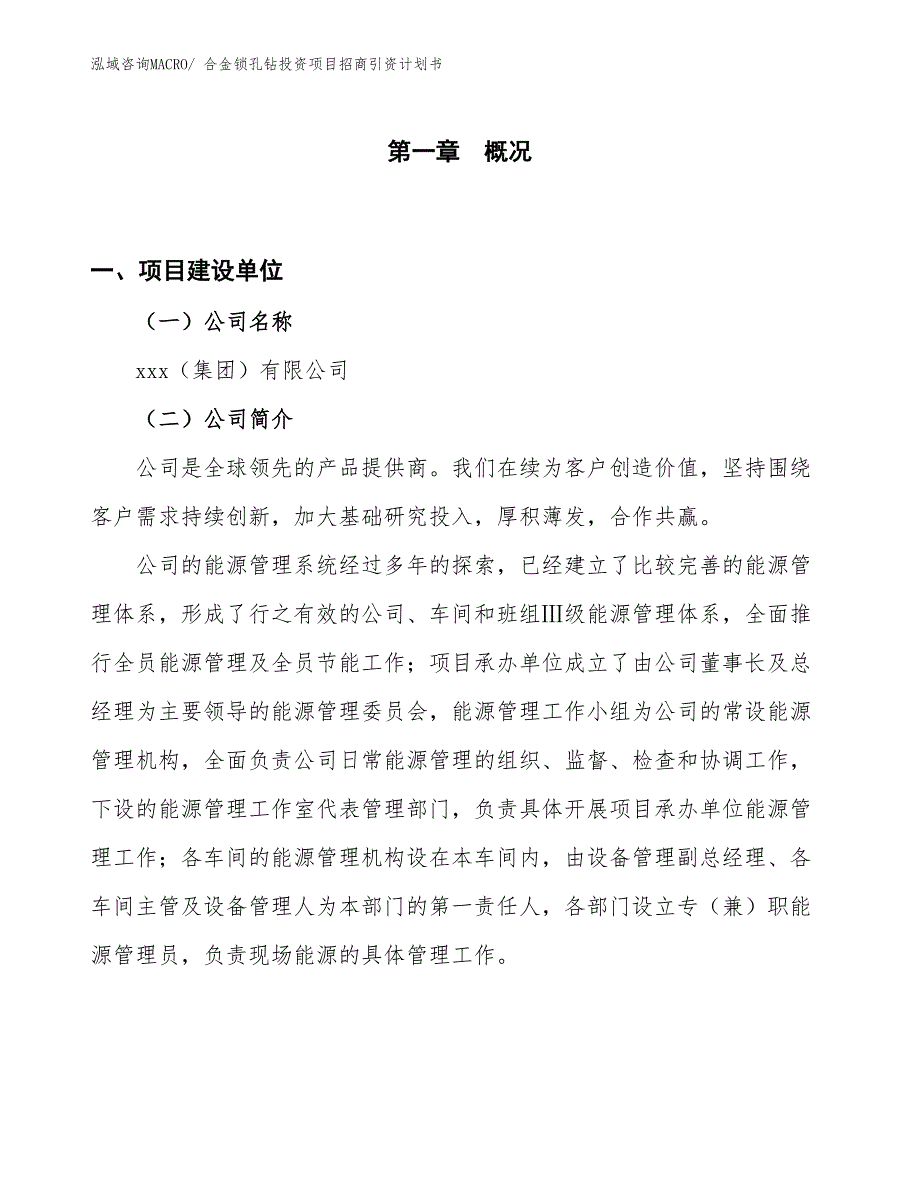 泓域咨询MACRO/ 合金锁孔钻投资项目招商引资计划书

第一章 概况

一、项目建设单位

（一）公司名称

xxx（集团）有限公司

（二）公司简介

公司是全球领先的产品提供商。我们在续为客户创造价值，坚持围绕客户需求持续创新，加大基础研究投入，厚积薄发，合作共赢。

公司的能源管理系统经过多年的探索，已经建立了比较完善的能源管理体系，形成了行之有效的公司、车间和班组III级能源管理体系，全面推行全员能源管理及全员节能工作；项目承办单位成立了由公司董事长及总经理为主要领导的能源管理委员会，能源管理工作小组为公司的常设能源管理机构，全面负责公司日常能源管理的组织、监督、检查和协调工作，下设的能源管理工作室代表管理部门，负责具体开展项目承办单位能源管理工作；各车间的能源管理机构设在本车间内，由设备管理副总经理、各车间主管及设备管理人为本部门的第一责任人，各部门设立专（兼）职能源管理员，负责现场能源的具体管理工作。